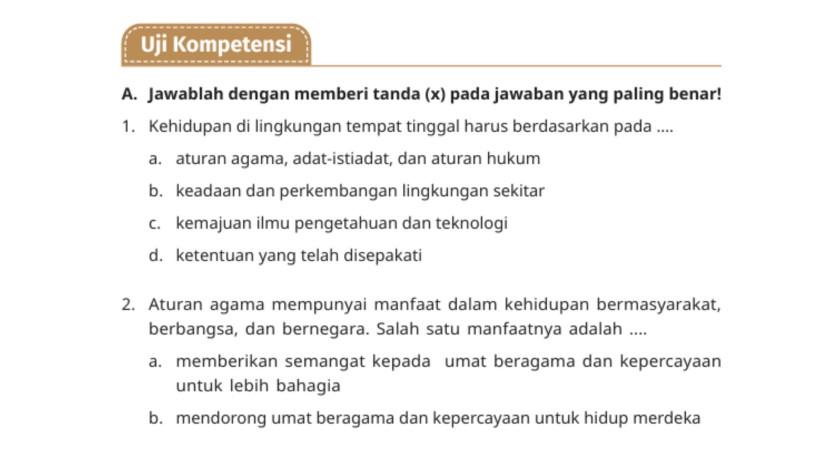 Uji Kompetensi

A. Jawablah dengan memberi tanda (x) pada jawaban yang paling benar!

1. Kehidupan di lingkungan tempat tinggal harus berdasarkan pada ....

a. aturan agama, adat-istiadat, dan aturan hukum

b. keadaan dan perkembangan lingkungan sekitar

c. kemajuan ilmu pengetahuan dan teknologi

d. ketentuan yang telah disepakati

2. Aturan agama mempunyai manfaat dalam kehidupan bermasyarakat, berbangsa, dan bernegara. Salah satu manfaatnya adalah ....

a. memberikan semangat kepada umat beragama dan kepercayaan untuk lebih bahagia

b. mendorong umat beragama dan kepercayaan untuk hidup merdeka